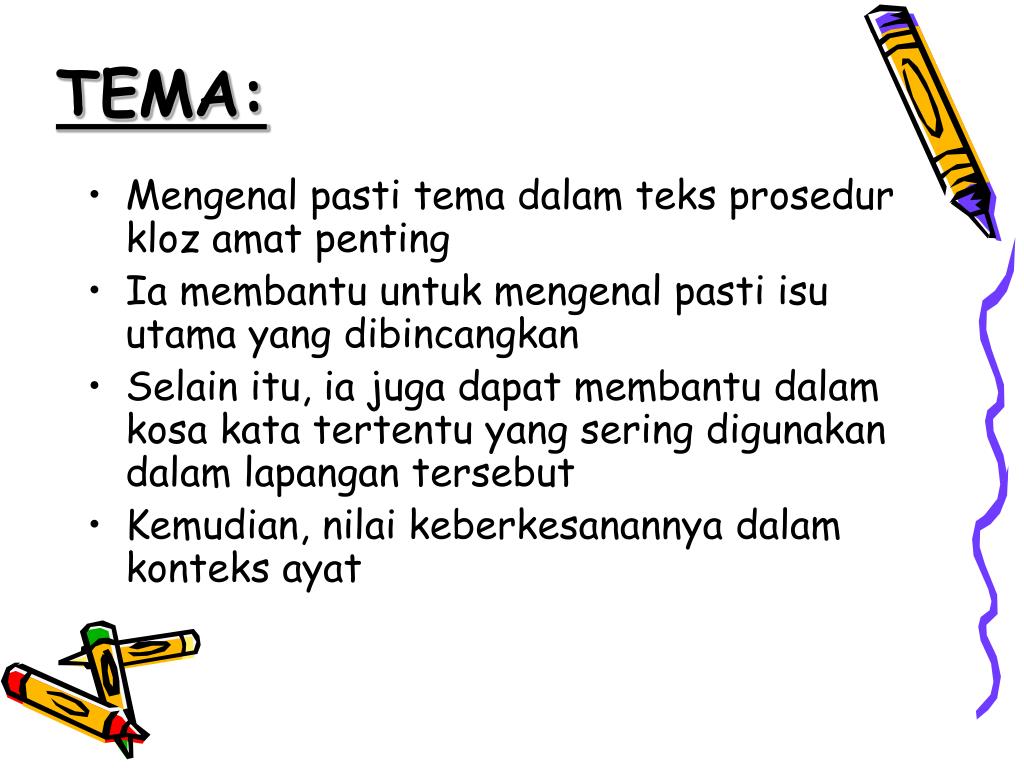 TEMA:

• Mengenal pasti tema dalam teks prosedur kloz amat penting
• Ia membantu untuk mengenal pasti isu utama yang dibincangkan
• Selain itu, ia juga dapat membantu dalam kosa kata tertentu yang sering digunakan dalam lapangan tersebut
• Kemudian, nilai keberkesanannya dalam konteks ayat